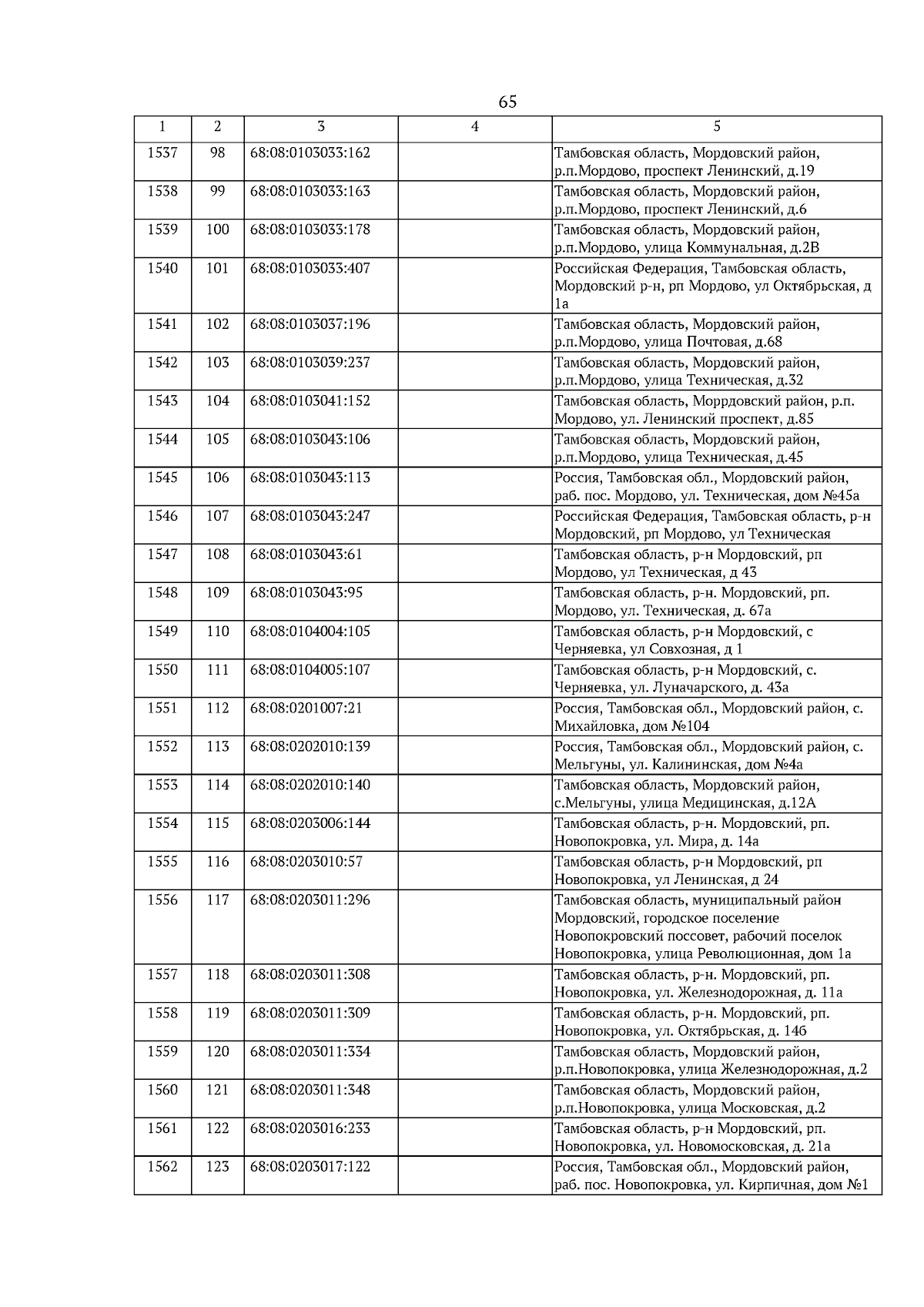 65

| 1 | 2 | 3 | 4 | 5 |
|---|---|---|---|---|
| 1537 | 98 | 68:08:0103033:162 | | Тамбовская область, Мордовский район, р.п.Мордово, проспект Ленинский, д.19 |
| 1538 | 99 | 68:08:0103033:163 | | Тамбовская область, Мордовский район, р.п.Мордово, проспект Ленинский, д.6 |
| 1539 | 100 | 68:08:0103033:178 | | Тамбовская область, Мордовский район, р.п.Мордово, улица Коммунальная, д.2В |
| 1540 | 101 | 68:08:0103033:407 | | Российская Федерация, Тамбовская область, Мордовский р-н, рп Мордово, ул Октябрьская, д 1а |
| 1541 | 102 | 68:08:0103037:196 | | Тамбовская область, Мордовский район, р.п.Мордово, улица Почтовая, д.68 |
| 1542 | 103 | 68:08:0103039:237 | | Тамбовская область, Мордовский район, р.п.Мордово, улица Техническая, д.32 |
| 1543 | 104 | 68:08:0103041:152 | | Тамбовская область, Моррдовский район, р.п. Мордово, ул. Ленинский проспект, д.85 |
| 1544 | 105 | 68:08:0103043:106 | | Тамбовская область, Мордовский район, р.п.Мордово, улица Техническая, д.45 |
| 1545 | 106 | 68:08:0103043:113 | | Россия, Тамбовская обл., Мордовский район, раб. пос. Мордово, ул. Техническая, дом №45а |
| 1546 | 107 | 68:08:0103043:247 | | Российская Федерация, Тамбовская область, р-н Мордовский, рп Мордово, ул Техническая |
| 1547 | 108 | 68:08:0103043:61 | | Тамбовская область, р-н Мордовский, рп Мордово, ул Техническая, д 43 |
| 1548 | 109 | 68:08:0103043:95 | | Тамбовская область, р-н. Мордовский, рп. Мордово, ул. Техническая, д. 67а |
| 1549 | 110 | 68:08:0104004:105 | | Тамбовская область, р-н Мордовский, с Черняевка, ул Совхозная, д 1 |
| 1550 | 111 | 68:08:0104005:107 | | Тамбовская область, р-н Мордовский, с. Черняевка, ул. Луначарского, д. 43а |
| 1551 | 112 | 68:08:0201007:21 | | Россия, Тамбовская обл., Мордовский район, с. Михайловка, дом №104 |
| 1552 | 113 | 68:08:0202010:139 | | Россия, Тамбовская обл., Мордовский район, с. Мельгуны, ул. Калининская, дом №4а |
| 1553 | 114 | 68:08:0202010:140 | | Тамбовская область, Мордовский район, с.Мельгуны, улица Медицинская, д.12А |
| 1554 | 115 | 68:08:0203006:144 | | Тамбовская область, р-н. Мордовский, рп. Новопокровка, ул. Мира, д. 14а |
| 1555 | 116 | 68:08:0203010:57 | | Тамбовская область, р-н Мордовский, рп Новопокровка, ул Ленинская, д 24 |
| 1556 | 117 | 68:08:0203011:296 | | Тамбовская область, муниципальный район Мордовский, городское поселение Новопокровский поссовет, рабочий поселок Новопокровка, улица Революционная, дом 1а |
| 1557 | 118 | 68:08:0203011:308 | | Тамбовская область, р-н. Мордовский, рп. Новопокровка, ул. Железнодорожная, д. 11а |
| 1558 | 119 | 68:08:0203011:309 | | Тамбовская область, р-н. Мордовский, рп. Новопокровка, ул. Октябрьская, д. 14б |
| 1559 | 120 | 68:08:0203011:334 | | Тамбовская область, Мордовский район, р.п.Новопокровка, улица Железнодорожная, д.2 |
| 1560 | 121 | 68:08:0203011:348 | | Тамбовская область, Мордовский район, р.п.Новопокровка, улица Московская, д.2 |
| 1561 | 122 | 68:08:0203016:233 | | Тамбовская область, р-н Мордовский, рп. Новопокровка, ул. Новомосковская, д. 21а |
| 1562 | 123 | 68:08:0203017:122 | | Россия, Тамбовская обл., Мордовский район, раб. пос. Новопокровка, ул. Кирпичная, дом №1 |